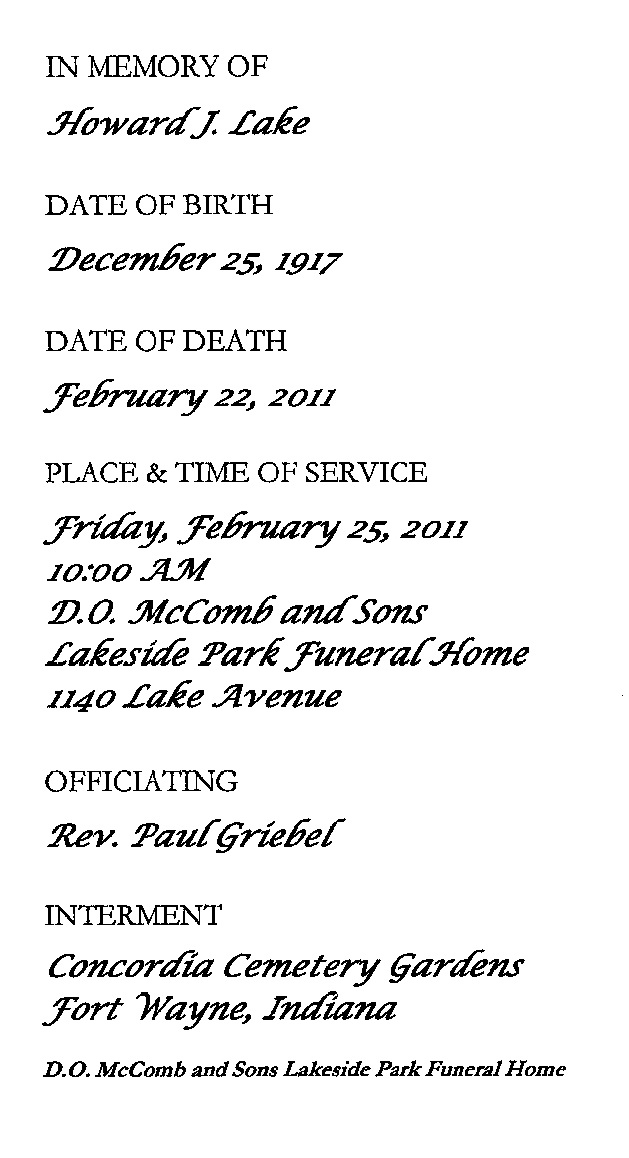 IN MEMORY OF

Howard J. Lake

DATE OF BIRTH

December 25, 1917

DATE OF DEATH

February 22, 2011

PLACE & TIME OF SERVICE

Friday, February 25, 2011
10:00 AM
D.O. McComb and Sons
Lakeside Park Funeral Home
1140 Lake Avenue

OFFICIATING

Rev. Paul Griebel

INTERMENT

Concordia Cemetery Gardens
Fort Wayne, Indiana

D.O. McComb and Sons Lakeside Park Funeral Home